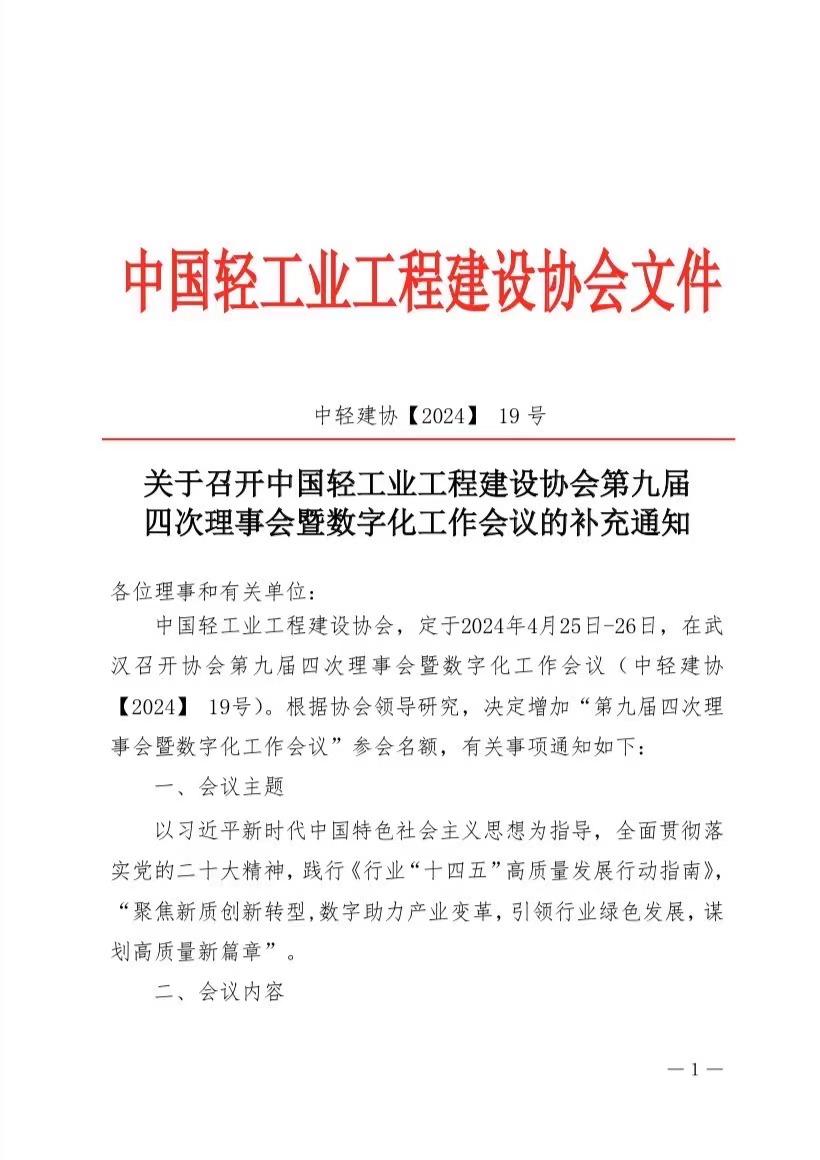 中国轻工业工程建设协会文件

中轻建协【2024】 19 号

关于召开中国轻工业工程建设协会第九届四次理事会暨数字化工作会议的补充通知

各位理事和有关单位：

中国轻工业工程建设协会，定于2024年4月25日-26日，在武汉召开协会第九届四次理事会暨数字化工作会议（中轻建协【2024】 19号）。根据协会领导研究，决定增加“第九届四次理事会暨数字化工作会议”参会名额，有关事项通知如下：

一、会议主题

以习近平新时代中国特色社会主义思想为指导，全面贯彻落实党的二十大精神，践行《行业“十四五”高质量发展行动指南》，“聚焦新质创新转型，数字助力产业变革，引领行业绿色发展，谋划高质量新篇章”。

二、会议内容

— 1 —